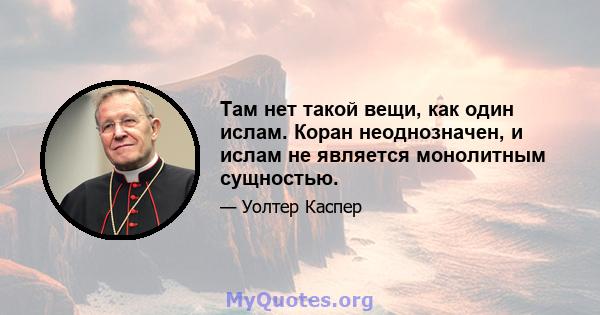 Там нет такой вещи, как один ислам. Коран неоднозначен, и ислам не является монолитным сущностью.

— Уолтер Каспер

MyQuotes.org